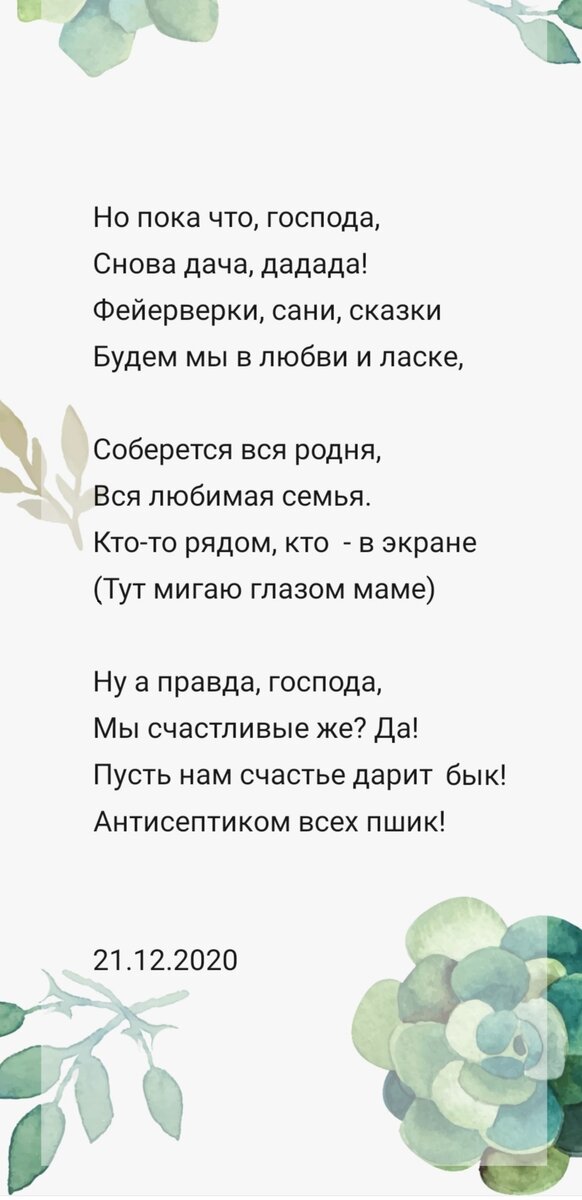 Но пока что, господа,
Снова дача, дадада!
Фейерверки, сани, сказки
Будем мы в любви и ласке,

Соберется вся родня,
Вся любимая семья.
Кто-то рядом, кто - в экране
(Тут мигаю глазом маме)

Ну а правда, господа,
Мы счастливые же? Да!
Пусть нам счастье дарит бык!
Антисептиком всех пшик!

21.12.2020